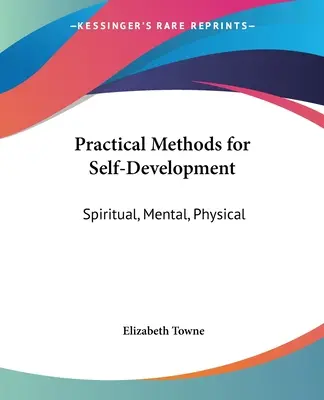 —KESSINGER'S RARE REPRINTS—

Practical Methods for Self-Development

Spiritual, Mental, Physical

Elizabeth Towne